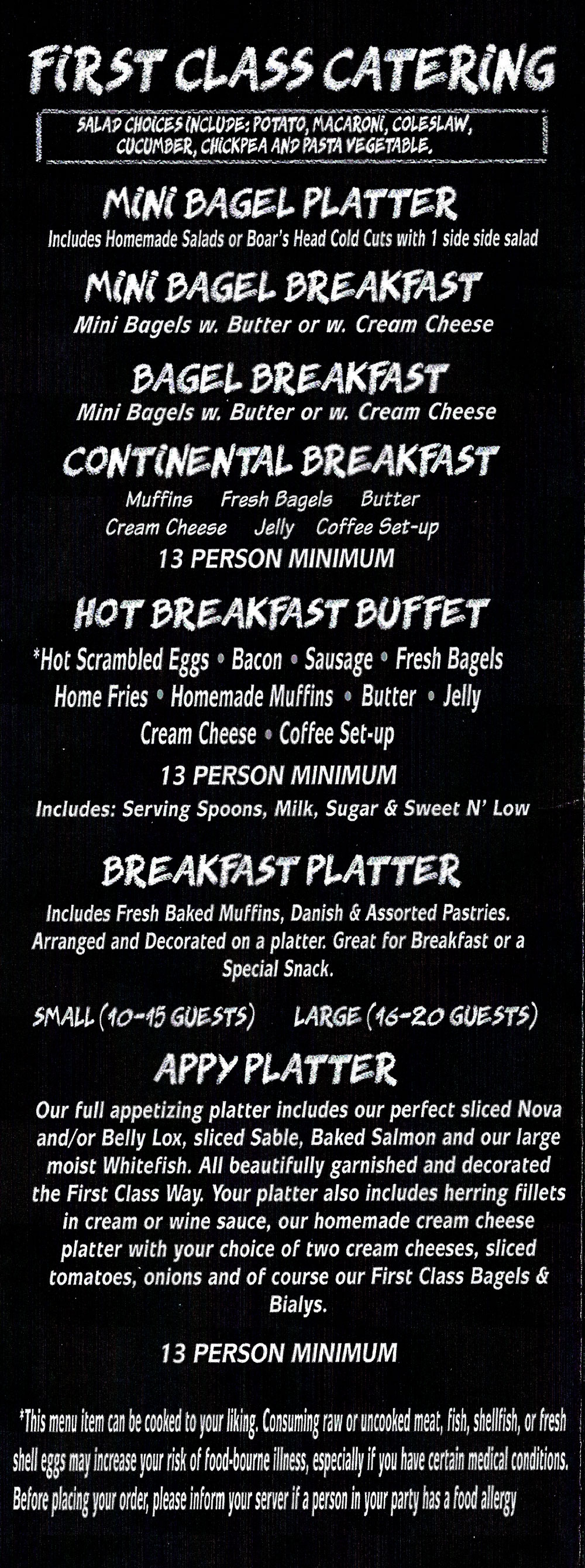 FIRST CLASS CATERING

SALAD CHOICES INCLUDE: POTATO, MACARONI, COLESLAW, CUCUMBER, CHICKPEA AND PASTA VEGETABLE.

MINI BAGEL PLATTER
Includes Homemade Salads or Boar's Head Cold Cuts with 1 side side salad

MINI BAGEL BREAKFAST
Mini Bagels w. Butter or w. Cream Cheese

BAGEL BREAKFAST
Mini Bagels w. Butter or w. Cream Cheese

CONTINENTAL BREAKFAST
Muffins Fresh Bagels Butter
Cream Cheese Jelly Coffee Set-up
13 PERSON MINIMUM

HOT BREAKFAST BUFFET
*Hot Scrambled Eggs • Bacon • Sausage • Fresh Bagels
Home Fries • Homemade Muffins • Butter • Jelly
Cream Cheese • Coffee Set-up
13 PERSON MINIMUM
Includes: Serving Spoons, Milk, Sugar & Sweet N' Low

BREAKFAST PLATTER
Includes Fresh Baked Muffins, Danish & Assorted Pastries. Arranged and Decorated on a platter. Great for Breakfast or a Special Snack.

SMALL (10-15 GUESTS) LARGE (16-20 GUESTS)

APPY PLATTER
Our full appetizing platter includes our perfect sliced Nova and/or Belly Lox, sliced Sable, Baked Salmon and our large moist Whitefish. All beautifully garnished and decorated the First Class Way. Your platter also includes herring fillets in cream or wine sauce, our homemade cream cheese platter with your choice of two cream cheeses, sliced tomatoes, onions and of course our First Class Bagels & Bialys.

13 PERSON MINIMUM

*This menu item can be cooked to your liking. Consuming raw or uncooked meat, fish, shellfish, or fresh shell eggs may increase your risk of food-bourne illness, especially if you have certain medical conditions. Before placing your order, please inform your server if a person in your party has a food allergy